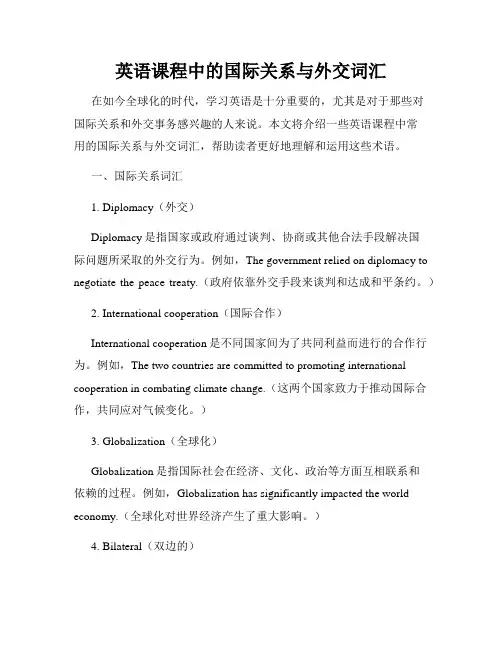 英语课程中的国际关系与外交词汇

在如今全球化的时代，学习英语是十分重要的，尤其是对于那些对国际关系和外交事务感兴趣的人来说。本文将介绍一些英语课程中常用的国际关系与外交词汇，帮助读者更好地理解和运用这些术语。

一、国际关系词汇

1. Diplomacy（外交）

Diplomacy 是指国家或政府通过谈判、协商或其他合法手段解决国际问题所采取的外交行为。例如，The government relied on diplomacy to negotiate the peace treaty.（政府依靠外交手段来谈判和达成和平条约。）

2. International cooperation（国际合作）

International cooperation 是不同国家间为了共同利益而进行的合作行为。例如，The two countries are committed to promoting international cooperation in combating climate change.（这两个国家致力于推动国际合作，共同应对气候变化。）

3. Globalization（全球化）

Globalization 是指国际社会在经济、文化、政治等方面互相联系和依赖的过程。例如，Globalization has significantly impacted the world economy.（全球化对世界经济产生了重大影响。）

4. Bilateral（双边的）